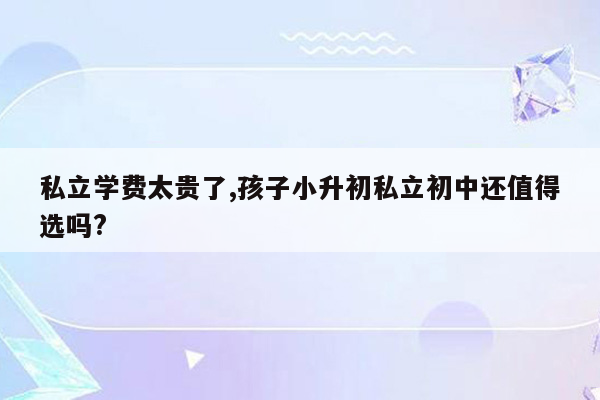 私立学费太贵了,孩子小升初私立初中还值得选吗?